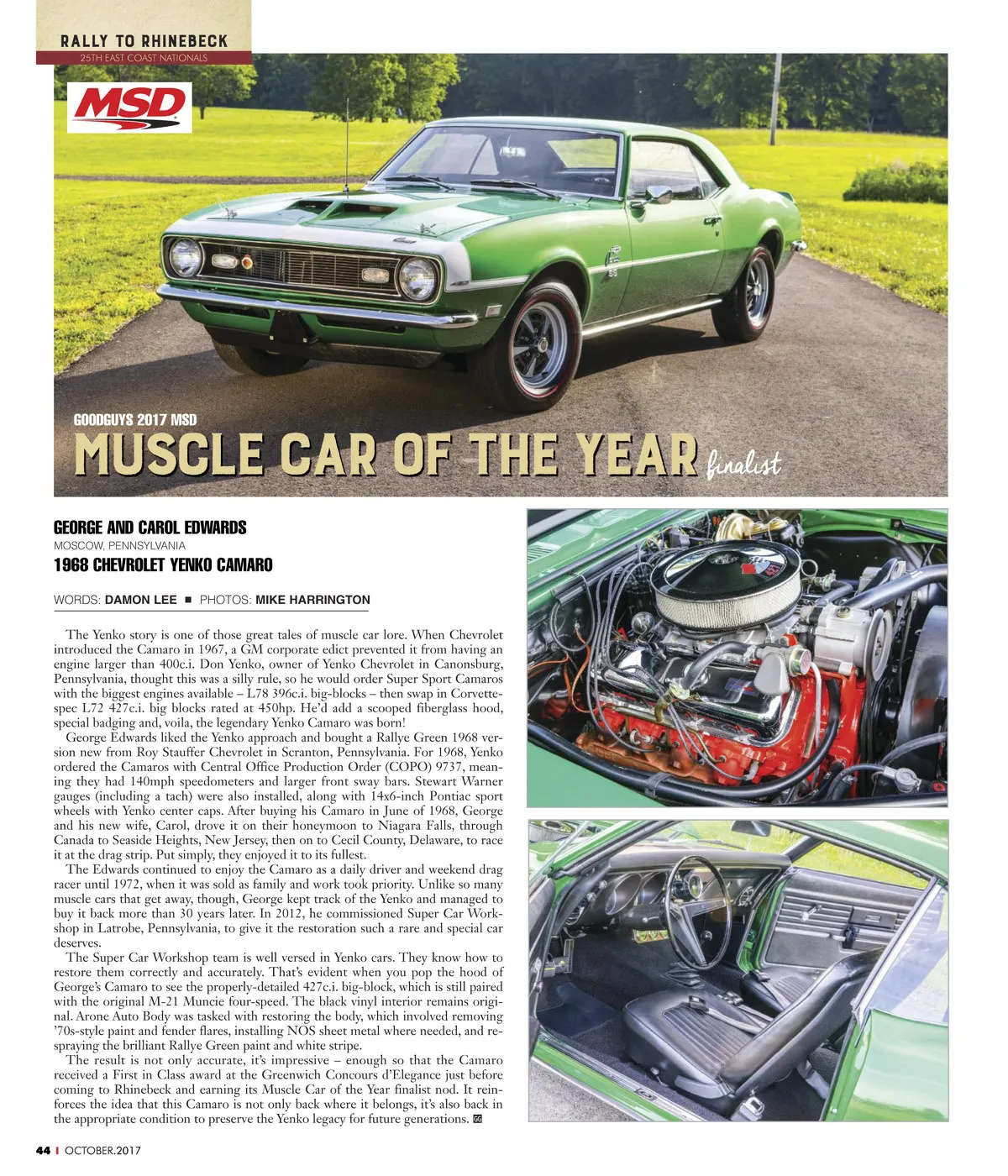 RALLY TO RHINEBECK
25TH EAST COAST NATIONALS

MSD

GOODGUYS 2017 MSD
MUSCLE CAR OF THE YEAR finalist

GEORGE AND CAROL EDWARDS
MOSCOW, PENNSYLVANIA
1968 CHEVROLET YENKO CAMARO

WORDS: DAMON LEE ■ PHOTOS: MIKE HARRINGTON

The Yenko story is one of those great tales of muscle car lore. When Chevrolet introduced the Camaro in 1967, a GM corporate edict prevented it from having an engine larger than 400c.i. Don Yenko, owner of Yenko Chevrolet in Canonsburg, Pennsylvania, thought this was a silly rule, so he would order Super Sport Camaros with the biggest engines available – L78 396c.i. big-blocks – then swap in Corvette-spec L72 427c.i. big blocks rated at 450hp. He'd add a scooped fiberglass hood, special badging and, voila, the legendary Yenko Camaro was born!

George Edwards liked the Yenko approach and bought a Rallye Green 1968 version new from Roy Stauffer Chevrolet in Scranton, Pennsylvania. For 1968, Yenko ordered the Camaros with Central Office Production Order (COPO) 9737, meaning they had 140mph speedometers and larger front sway bars. Stewart Warner gauges (including a tach) were also installed, along with 14x6-inch Pontiac sport wheels with Yenko center caps. After buying his Camaro in June of 1968, George and his new wife, Carol, drove it on their honeymoon to Niagara Falls, through Canada to Seaside Heights, New Jersey, then on to Cecil County, Delaware, to race it at the drag strip. Put simply, they enjoyed it to its fullest.

The Edwards continued to enjoy the Camaro as a daily driver and weekend drag racer until 1972, when it was sold as family and work took priority. Unlike so many muscle cars that get away, though, George kept track of the Yenko and managed to buy it back more than 30 years later. In 2012, he commissioned Super Car Workshop in Latrobe, Pennsylvania, to give it the restoration such a rare and special car deserves.

The Super Car Workshop team is well versed in Yenko cars. They know how to restore them correctly and accurately. That's evident when you pop the hood of George's Camaro to see the properly-detailed 427c.i. big-block, which is still paired with the original M-21 Muncie four-speed. The black vinyl interior remains original. Arone Auto Body was tasked with restoring the body, which involved removing '70s-style paint and fender flares, installing NOS sheet metal where needed, and respraying the brilliant Rallye Green paint and white stripe.

The result is not only accurate, it's impressive – enough so that the Camaro received a First in Class award at the Greenwich Concours d'Elegance just before coming to Rhinebeck and earning its Muscle Car of the Year finalist nod. It reinforces the idea that this Camaro is not only back where it belongs, it's also back in the appropriate condition to preserve the Yenko legacy for future generations. GG

44 | OCTOBER.2017